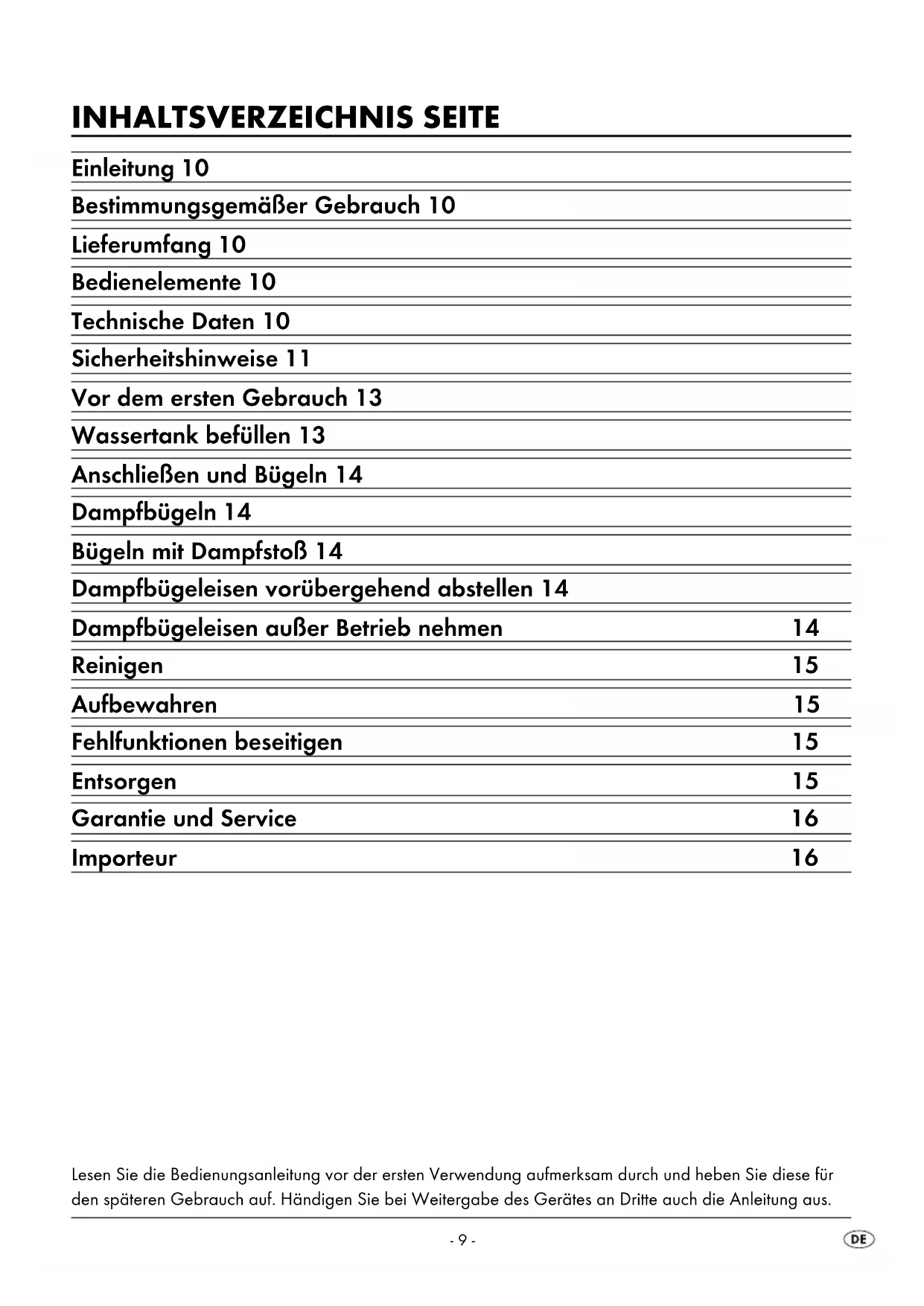 INHALTSVERZEICHNIS SEITE

Einleitung 10

Bestimmungsgemäßer Gebrauch 10

Lieferumfang 10

Bedienelemente 10

Technische Daten 10

Sicherheitshinweise 11

Vor dem ersten Gebrauch 13

Wassertank befüllen 13

Anschließen und Bügeln 14

Dampfbügeln 14

Bügeln mit Dampfstoß 14

Dampfbügeleisen vorübergehend abstellen 14

Dampfbügeleisen außer Betrieb nehmen 14

Reinigen 15

Aufbewahren 15

Fehlfunktionen beseitigen 15

Entsorgen 15

Garantie und Service 16

Importeur 16

Lesen Sie die Bedienungsanleitung vor der ersten Verwendung aufmerksam durch und heben Sie diese für den späteren Gebrauch auf. Händigen Sie bei Weitergabe des Gerätes an Dritte auch die Anleitung aus.

- 9 -

DE